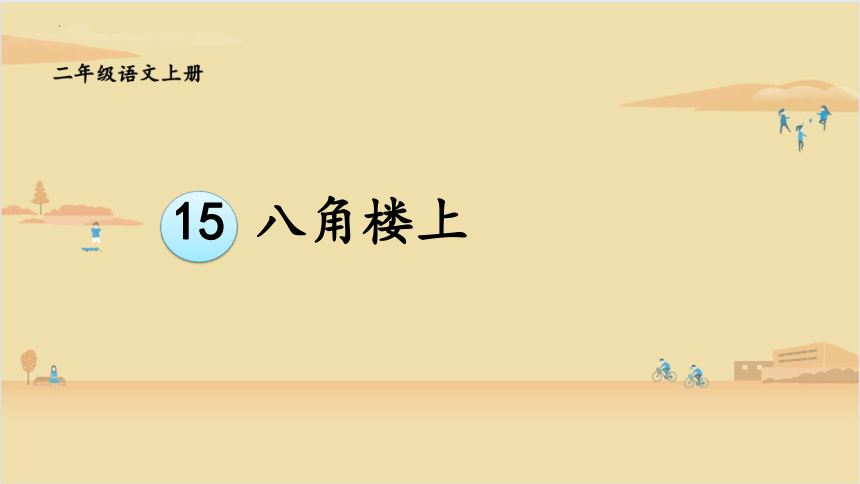 二年级语文上册

15 八角楼上